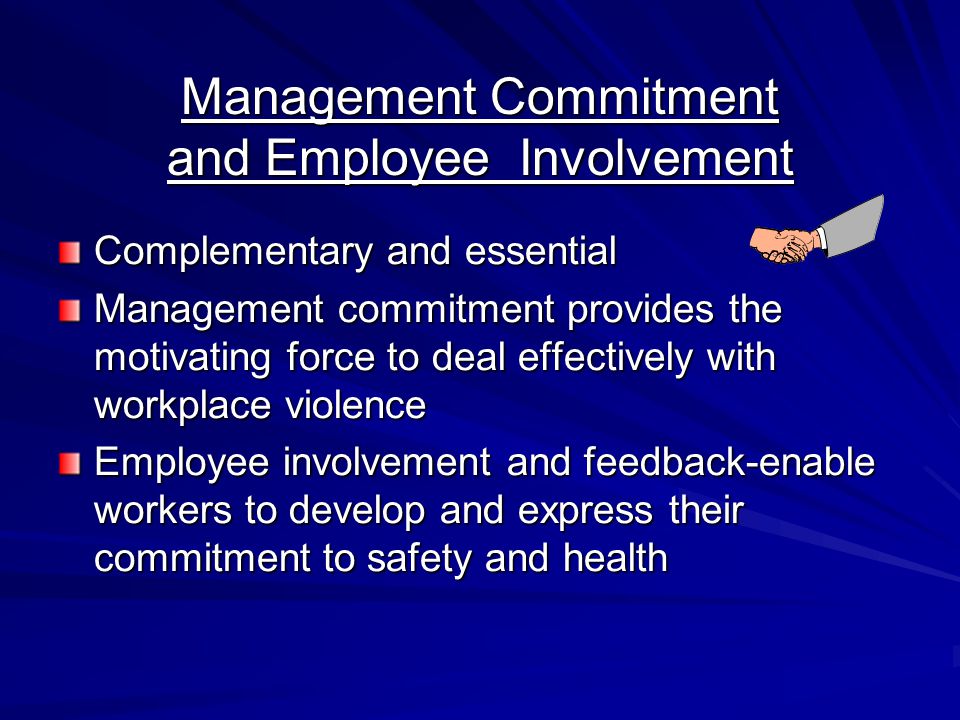 Management Commitment and Employee Involvement

Complementary and essential

Management commitment provides the motivating force to deal effectively with workplace violence

Employee involvement and feedback-enable workers to develop and express their commitment to safety and health